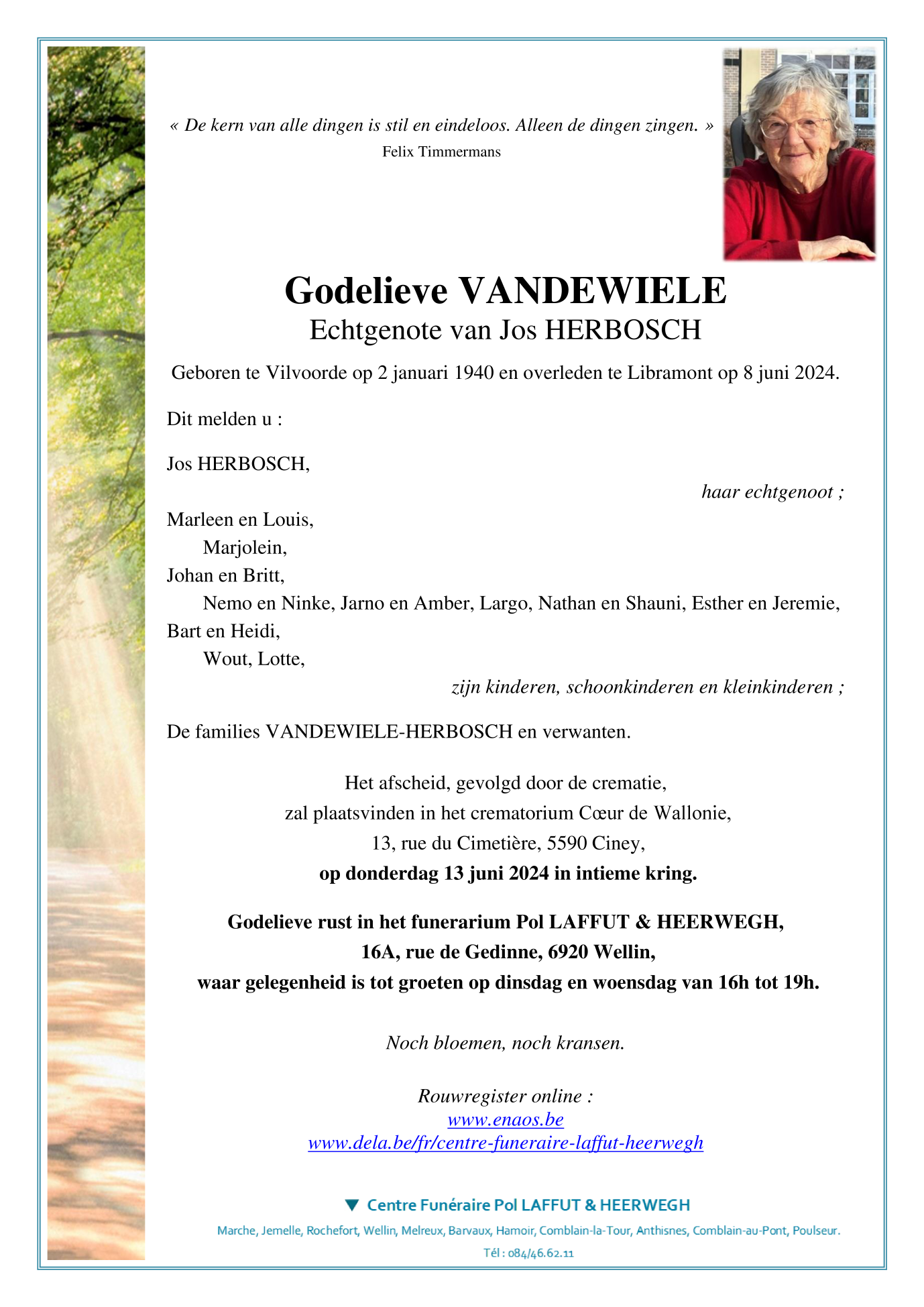 « De kern van alle dingen is stil en eindeloos. Alleen de dingen zingen. »
Felix Timmermans

Godelieve VANDEWIELE
Echtgenote van Jos HERBOSCH

Geboren te Vilvoorde op 2 januari 1940 en overleden te Libramont op 8 juni 2024.

Dit melden u :

Jos HERBOSCH,
haar echtgenoot ;

Marleen en Louis,
Marjolein,
Johan en Britt,
Nemo en Ninke, Jarno en Amber, Largo, Nathan en Shauni, Esther en Jeremie,
Bart en Heidi,
Wout, Lotte,
zijn kinderen, schoonkinderen en kleinkinderen ;

De families VANDEWIELE-HERBOSCH en verwanten.

Het afscheid, gevolgd door de crematie,
zal plaatsvinden in het crematorium Cœur de Wallonie,
13, rue du Cimetière, 5590 Ciney,
op donderdag 13 juni 2024 in intieme kring.

Godelieve rust in het funerarium Pol LAFFUT & HEERWEGH,
16A, rue de Gedinne, 6920 Wellin,
waar gelegenheid is tot groeten op dinsdag en woensdag van 16h tot 19h.

Noch bloemen, noch kransen.

Rouwregister online :
www.enaos.be
www.dela.be/fr/centre-funeraire-laffut-heerwegh

Centre Funéraire Pol LAFFUT & HEERWEGH
Marche, Jemelle, Rochefort, Wellin, Melreux, Barvaux, Hamoir, Comblain-la-Tour, Anthisnes, Comblain-au-Pont, Poulseur.
Tél : 084/46.62.11